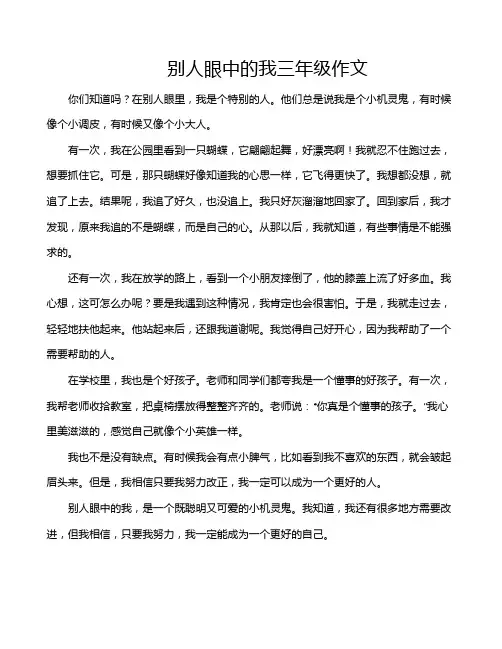 别人眼中的我三年级作文

你们知道吗？在别人眼里，我是个特别的人。他们总是说我是个小机灵鬼，有时候像个小调皮，有时候又像个小大人。

有一次，我在公园里看到一只蝴蝶，它翩翩起舞，好漂亮啊！我就忍不住跑过去，想要抓住它。可是，那只蝴蝶好像知道我的心思一样，它飞得更快了。我想都没想，就追了上去。结果呢，我追了好久，也没追上。我只好灰溜溜地回家了。回到家后，我才发现，原来我追的不是蝴蝶，而是自己的心。从那以后，我就知道，有些事情是不能强求的。

还有一次，我在放学的路上，看到一个小朋友摔倒了，他的膝盖上流了好多血。我心想，这可怎么办呢？要是我遇到这种情况，我肯定也会很害怕。于是，我就走过去，轻轻地扶他起来。他站起来后，还跟我道谢呢。我觉得自己好开心，因为我帮助了一个需要帮助的人。

在学校里，我也是个好孩子。老师和同学们都夸我是一个懂事的好孩子。有一次，我帮老师收拾教室，把桌椅摆放得整整齐齐的。老师说："你真是个懂事的孩子。"我心里美滋滋的，感觉自己就像个小英雄一样。

我也不是没有缺点。有时候我会有点小脾气，比如看到我不喜欢的东西，就会皱起眉头来。但是，我相信只要我努力改正，我一定可以成为一个更好的人。

别人眼中的我，是一个既聪明又可爱的小机灵鬼。我知道，我还有很多地方需要改进，但我相信，只要我努力，我一定能成为一个更好的自己。